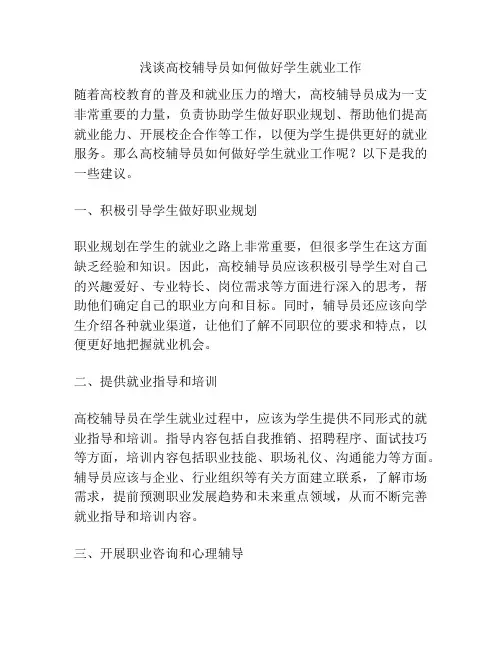 浅谈高校辅导员如何做好学生就业工作

随着高校教育的普及和就业压力的增大，高校辅导员成为一支非常重要的力量，负责协助学生做好职业规划、帮助他们提高就业能力、开展校企合作等工作，以便为学生提供更好的就业服务。那么高校辅导员如何做好学生就业工作呢？以下是我的一些建议。

一、积极引导学生做好职业规划

职业规划在学生的就业之路上非常重要，但很多学生在这方面缺乏经验和知识。因此，高校辅导员应该积极引导学生对自己的兴趣爱好、专业特长、岗位需求等方面进行深入的思考，帮助他们确定自己的职业方向和目标。同时，辅导员还应该向学生介绍各种就业渠道，让他们了解不同职位的要求和特点，以便更好地把握就业机会。

二、提供就业指导和培训

高校辅导员在学生就业过程中，应该为学生提供不同形式的就业指导和培训。指导内容包括自我推销、招聘程序、面试技巧等方面，培训内容包括职业技能、职场礼仪、沟通能力等方面。辅导员应该与企业、行业组织等有关方面建立联系，了解市场需求，提前预测职业发展趋势和未来重点领域，从而不断完善就业指导和培训内容。

三、开展职业咨询和心理辅导